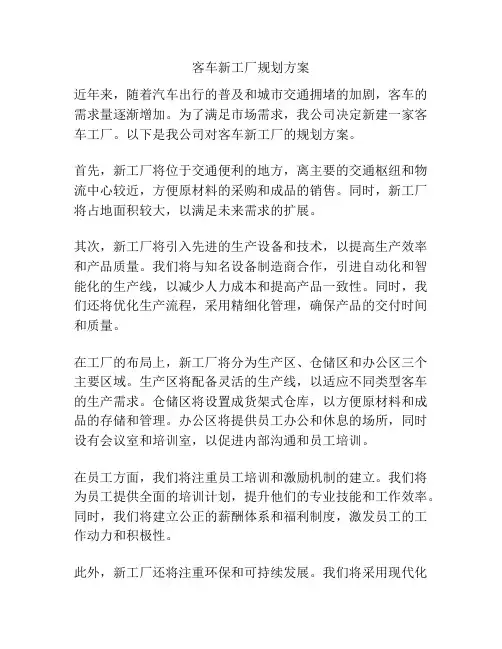 客车新工厂规划方案

近年来，随着汽车出行的普及和城市交通拥堵的加剧，客车的需求量逐渐增加。为了满足市场需求，我公司决定新建一家客车工厂。以下是我公司对客车新工厂的规划方案。

首先，新工厂将位于交通便利的地方，离主要的交通枢纽和物流中心较近，方便原材料的采购和成品的销售。同时，新工厂将占地面积较大，以满足未来需求的扩展。

其次，新工厂将引入先进的生产设备和技术，以提高生产效率和产品质量。我们将与知名设备制造商合作，引进自动化和智能化的生产线，以减少人力成本和提高产品一致性。同时，我们还将优化生产流程，采用精细化管理，确保产品的交付时间和质量。

在工厂的布局上，新工厂将分为生产区、仓储区和办公区三个主要区域。生产区将配备灵活的生产线，以适应不同类型客车的生产需求。仓储区将设置成货架式仓库，以方便原材料和成品的存储和管理。办公区将提供员工办公和休息的场所，同时设有会议室和培训室，以促进内部沟通和员工培训。

在员工方面，我们将注重员工培训和激励机制的建立。我们将为员工提供全面的培训计划，提升他们的专业技能和工作效率。同时，我们将建立公正的薪酬体系和福利制度，激发员工的工作动力和积极性。

此外，新工厂还将注重环保和可持续发展。我们将采用现代化